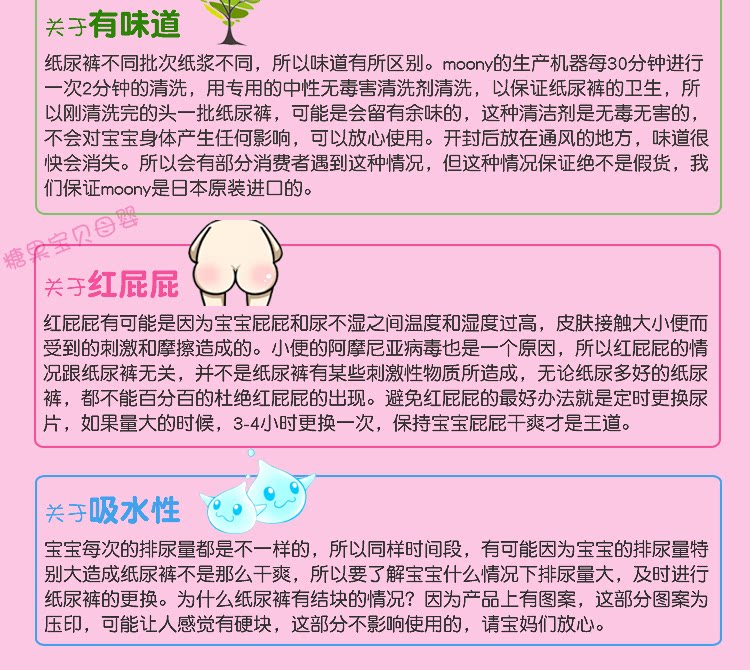 关于有味道

纸尿裤不同批次纸浆不同，所以味道有所区别。moony的生产机器每30分钟进行一次2分钟的清洗，用专用的中性无毒害清洗剂清洗，以保证纸尿裤的卫生，所以刚清洗完的头一批纸尿裤，可能是会留有余味的，这种清洁剂是无毒无害的，不会对宝宝身体产生任何影响，可以放心使用。开封后放在通风的地方，味道很快会消失。所以会有部分消费者遇到这种情况，但这种情况保证绝不是假货，我们保证moony是日本原装进口的。

糖果宝贝母婴

关于红屁屁

红屁屁有可能是因为宝宝屁屁和尿不湿之间温度和湿度过高，皮肤接触大小便而受到的刺激和摩擦造成的。小便的阿摩尼亚病毒也是一个原因，所以红屁屁的情况跟纸尿裤无关，并不是纸尿裤有某些刺激性物质所造成，无论纸尿多好的纸尿裤，都不能百分百的杜绝红屁屁的出现。避免红屁屁的最好办法就是定时更换尿片，如果量大的时候，3-4小时更换一次，保持宝宝屁屁干爽才是王道。

关于吸水性

宝宝每次的排尿量都是不一样的，所以同样时间段，有可能因为宝宝的排尿量特别大造成纸尿裤不是那么干爽，所以要了解宝宝什么情况下排尿量大，及时进行纸尿裤的更换。为什么纸尿裤有结块的情况？因为产品上有图案，这部分图案为压印，可能让人感觉有硬块，这部分不影响使用的，请宝妈们放心。